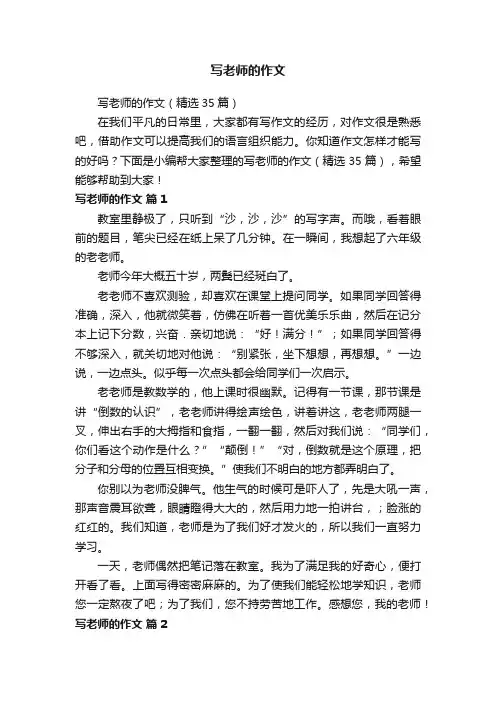 写老师的作文

写老师的作文（精选35篇）

在我们平凡的日常里，大家都有写作文的经历，对作文很是熟悉吧，借助作文可以提高我们的语言组织能力。你知道作文怎样才能写的好吗？下面是小编帮大家整理的写老师的作文（精选35篇），希望能够帮助到大家！

写老师的作文 篇1

教室里静极了，只听到“沙，沙，沙”的写字声。而哦，看着眼前的题目，笔尖已经在纸上呆了几分钟。在一瞬间，我想起了六年级的老老师。

老师今年大概五十岁，两鬓已经斑白了。

老老师不喜欢测验，却喜欢在课堂上提问同学。如果同学回答得准确，深入，他就微笑着，仿佛在听着一首优美乐乐曲，然后在记分本上记下分数，兴奋．亲切地说：“好！满分！”；如果同学回答得不够深入，就关切地对他说：“别紧张，坐下想想，再想想。”一边说，一边点头。似乎每一次点头都会给同学们一次启示。

老老师是教数学的，他上课时很幽默。记得有一节课，那节课是讲“倒数的认识”，老老师讲得绘声绘色，讲着讲这，老老师两腿一叉，伸出右手的大拇指和食指，一翻一翻，然后对我们说：“同学们，你们看这个动作是什么？”“颠倒！”“对，倒数就是这个原理，把分子和分母的位置互相变换。”使我们不明白的地方都弄明白了。

你别以为老师没脾气。他生气的时候可是吓人了，先是大吼一声，那声音震耳欲聋，眼睛瞪得大大的，然后用力地一拍讲台，；脸涨的红红的。我们知道，老师是为了我们好才发火的，所以我们一直努力学习。

一天，老师偶然把笔记落在教室。我为了满足我的好奇心，便打开看了看。上面写得密密麻麻的。为了使我们能轻松地学知识，老师您一定熬夜了吧；为了我们，您不持劳苦地工作。感想您，我的老师！

写老师的作文 篇2